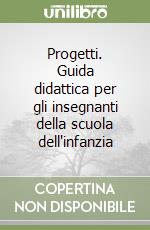 unilibro

Progetti. Guida didattica per gli insegnanti della scuola dell'infanzia

COPERTINA NON DISPONIBILE